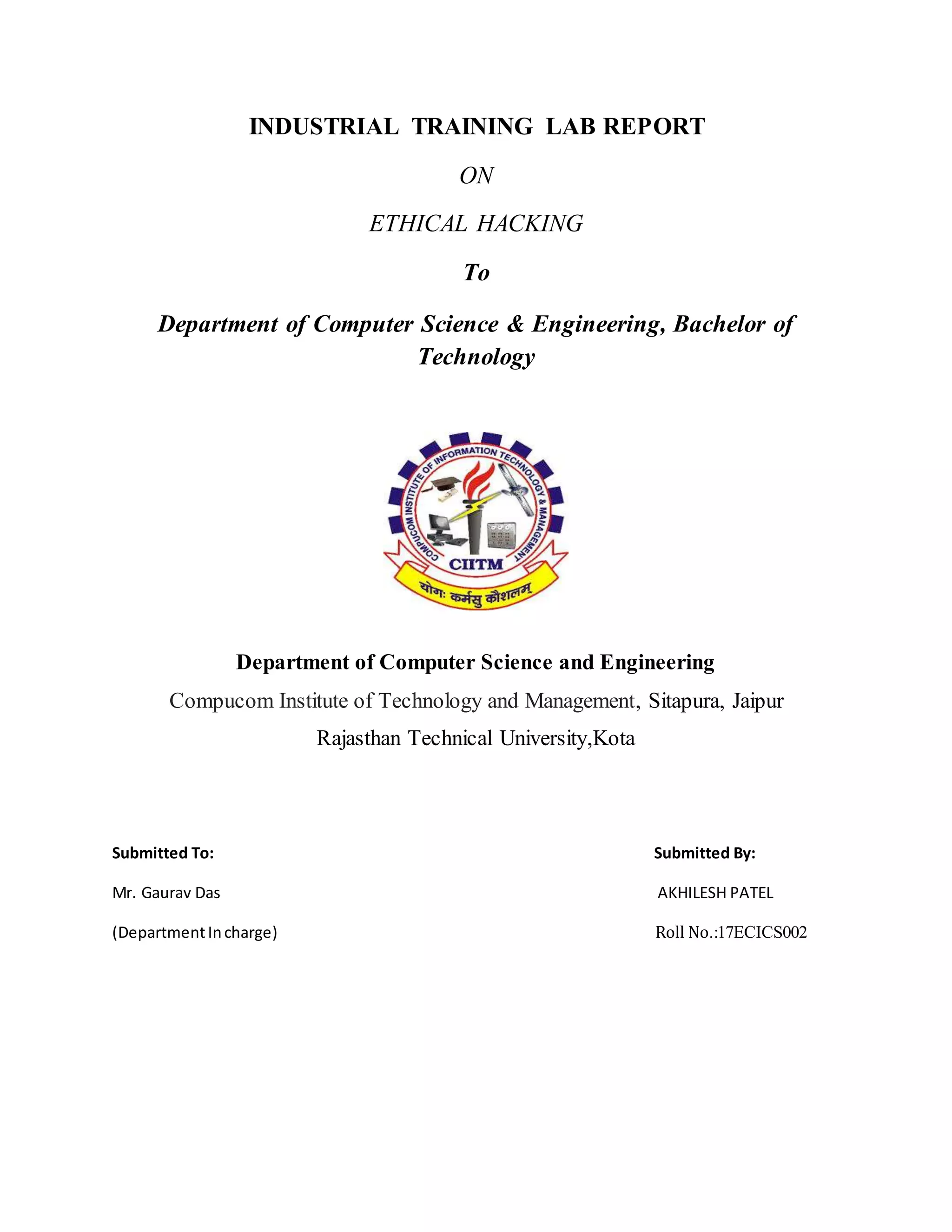 INDUSTRIAL TRAINING LAB REPORT

ON

ETHICAL HACKING

To

Department of Computer Science & Engineering, Bachelor of Technology

COMPUCOM INSTITUTE OF INFORMATION TECHNOLOGY & MANAGEMENT

CIITM

योगः कर्मसु कौशलम्

Department of Computer Science and Engineering

Compucom Institute of Technology and Management, Sitapura, Jaipur

Rajasthan Technical University,Kota

Submitted To:

Mr. Gaurav Das

(Department In charge)

Submitted By:

AKHILESH PATEL

Roll No.:17ECICS002